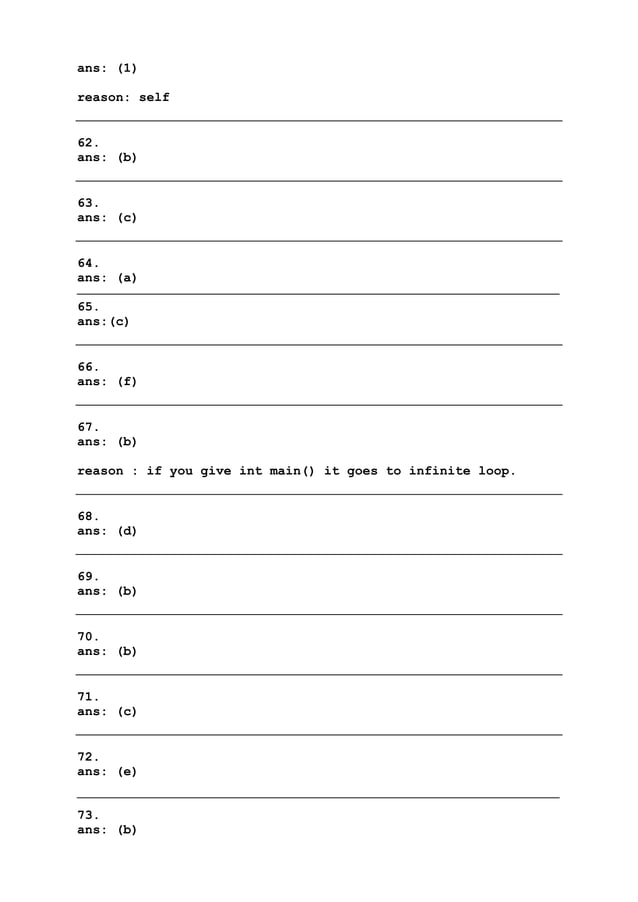 ans: (1)

reason: self

62.
ans: (b)

63.
ans: (c)

64.
ans: (a)

65.
ans:(c)

66.
ans: (f)

67.
ans: (b)

reason : if you give int main() it goes to infinite loop.

68.
ans: (d)

69.
ans: (b)

70.
ans: (b)

71.
ans: (c)

72.
ans: (e)

73.
ans: (b)